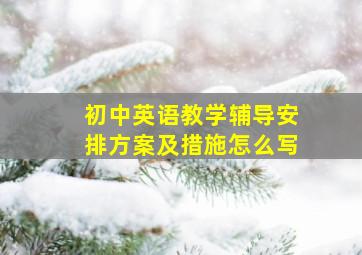 初中英语教学辅导安排方案及措施怎么写